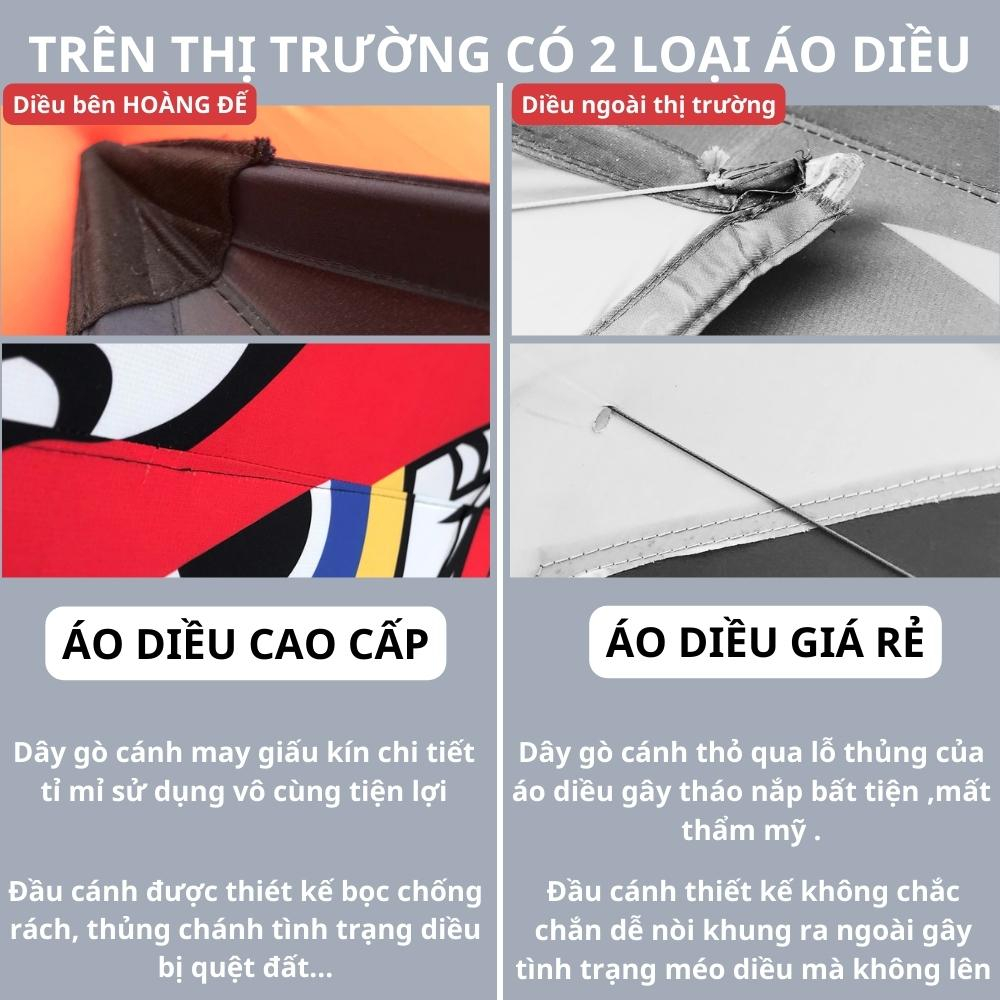 TRÊN THỊ TRƯỜNG CÓ 2 LOẠI ÁO DIỀU

Diều bên HOÀNG ĐẾ

ÁO DIỀU CAO CẤP

Dây gò cánh may giấu kín chi tiết tỉ mỉ sử dụng vô cùng tiện lợi

Đầu cánh được thiết kế bọc chống rách, thủng chánh tình trạng diều bị quệt đất...

Diều ngoài thị trường

ÁO DIỀU GIÁ RẺ

Dây gò cánh thỏ qua lỗ thủng của áo diều gây tháo nắp bất tiện ,mất thẩm mỹ .

Đầu cánh thiết kế không chắc chắn dễ nòi khung ra ngoài gây tình trạng méo diều mà không lên